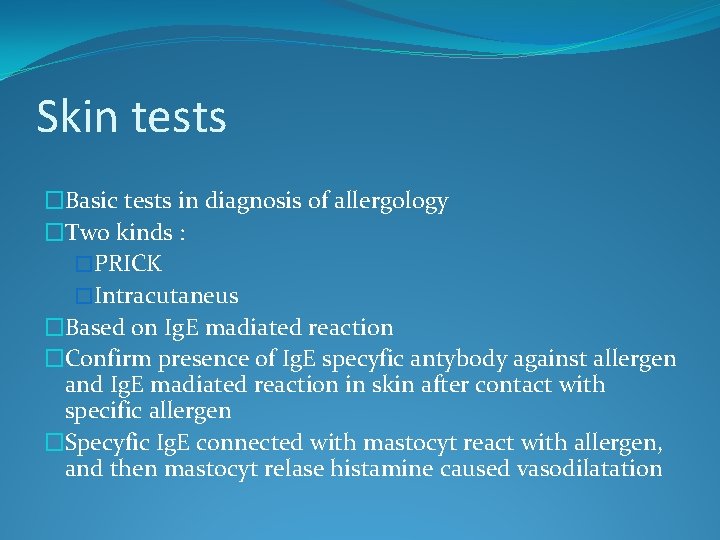 Skin tests

□Basic tests in diagnosis of allergology
□Two kinds :
□PRICK
□Intracutaneus
□Based on IgE madiated reaction
□Confirm presence of IgE specyfic antybody against allergen and IgE madiated reaction in skin after contact with specific allergen
□Specyfic IgE connected with mastocyt react with allergen, and then mastocyt relase histamine caused vasodilatation